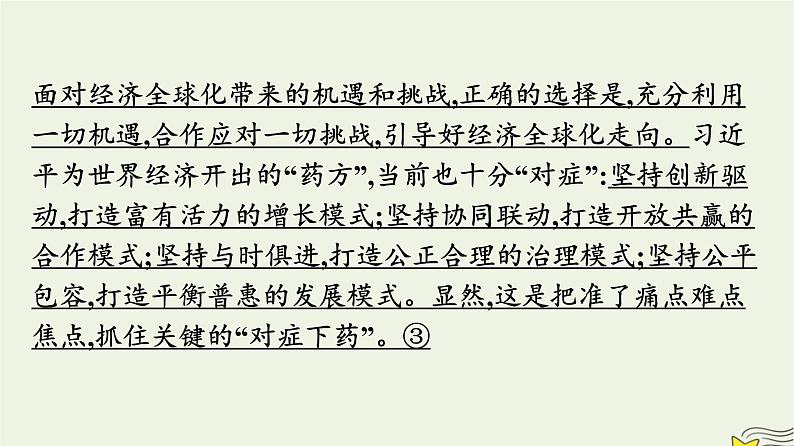 面对经济全球化带来的机遇和挑战,正确的选择是,充分利用一切机遇,合作应对一切挑战,引导好经济全球化走向。习近平为世界经济开出的“药方”,当前也十分“对症”:坚持创新驱动,打造富有活力的增长模式;坚持协同联动,打造开放共赢的合作模式;坚持与时俱进,打造公正合理的治理模式;坚持公平包容,打造平衡普惠的发展模式。显然,这是把准了痛点难点焦点,抓住关键的“对症下药”。③